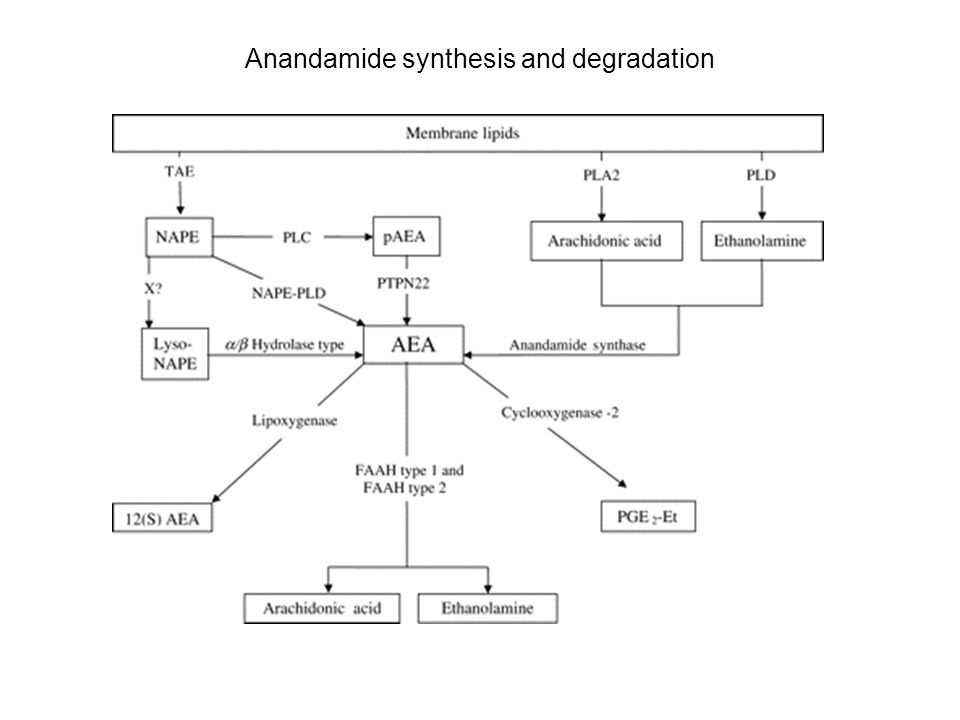 Anandamide synthesis and degradation

Membrane lipids

TAE

PLA2

PLD

NAPE

PLC

pAEA

Arachidonic acid

Ethanolamine

X?

NAPE-PLD

PTPN22

Lyso-NAPE

$\alpha/\beta$ Hydrolase type

AEA

Anandamide synthase

Lipoxygenase

Cyclooxygenase -2

FAAH type 1 and FAAH type 2

12(S) AEA

PGE $_2$-Et

Arachidonic acid

Ethanolamine